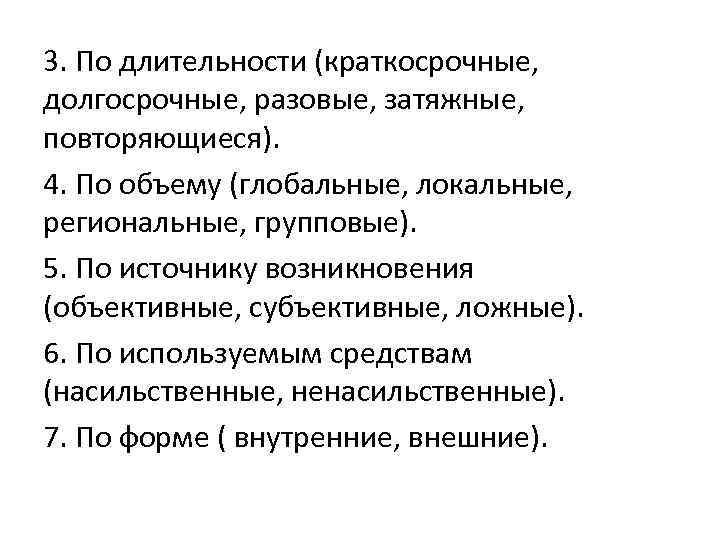 3. По длительности (краткосрочные, долгосрочные, разовые, затяжные, повторяющиеся).

4. По объему (глобальные, локальные, региональные, групповые).

5. По источнику возникновения (объективные, субъективные, ложные).

6. По используемым средствам (насильственные, ненасильственные).

7. По форме ( внутренние, внешние).